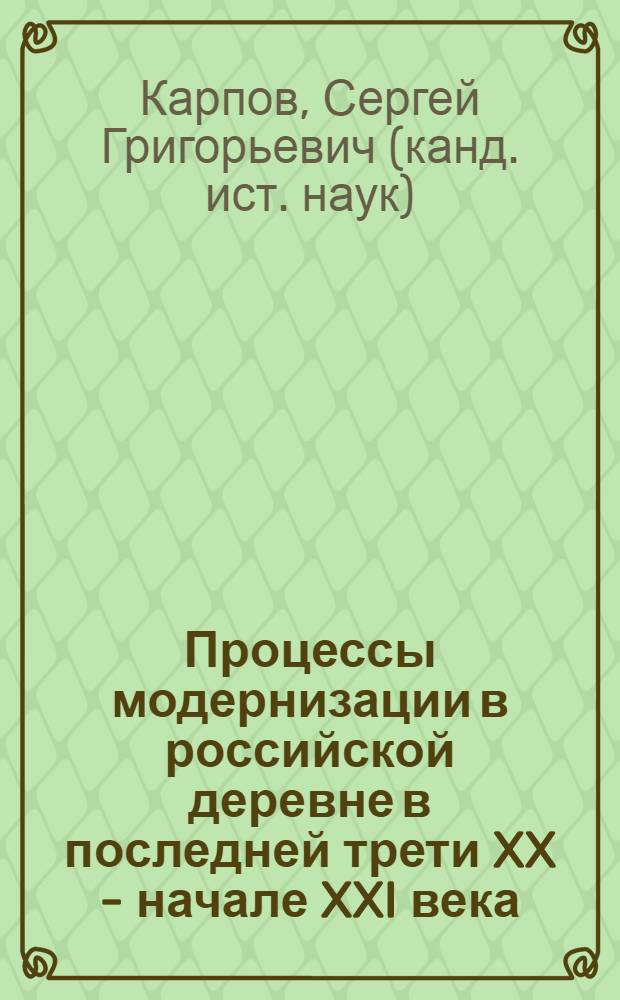 Карпов, Сергей Григорьевич (канд. ист. наук)

Процессы модернизации в российской деревне в последней трети XX – начале XXI века